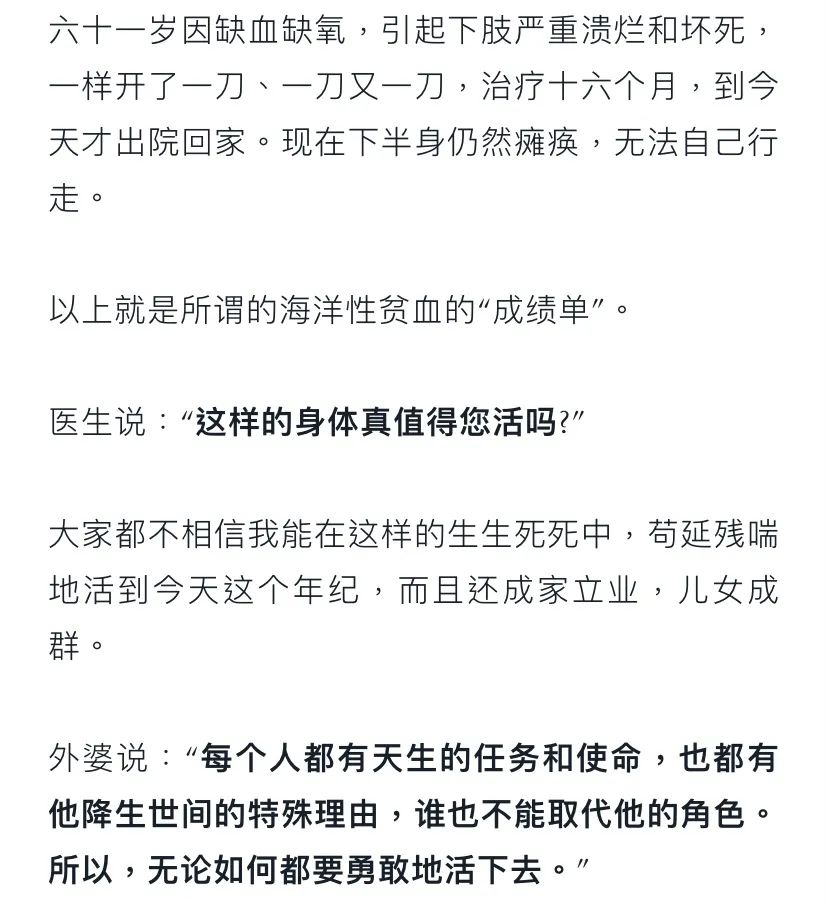 六十一岁因缺血缺氧，引起下肢严重溃烂和坏死，一样开了一刀、一刀又一刀，治疗十六个月，到今天才出院回家。现在下半身仍然瘫痪，无法自己行走。

以上就是所谓的海洋性贫血的“成绩单”。

医生说：“这样的身体真值得您活吗?”

大家都不相信我能在这样的生生死死中，苟延残喘地活到今天这个年纪，而且还成家立业，儿女成群。

外婆说：“每个人都有天生的任务和使命，也都有他降生世间的特殊理由，谁也不能取代他的角色。所以，无论如何都要勇敢地活下去。”